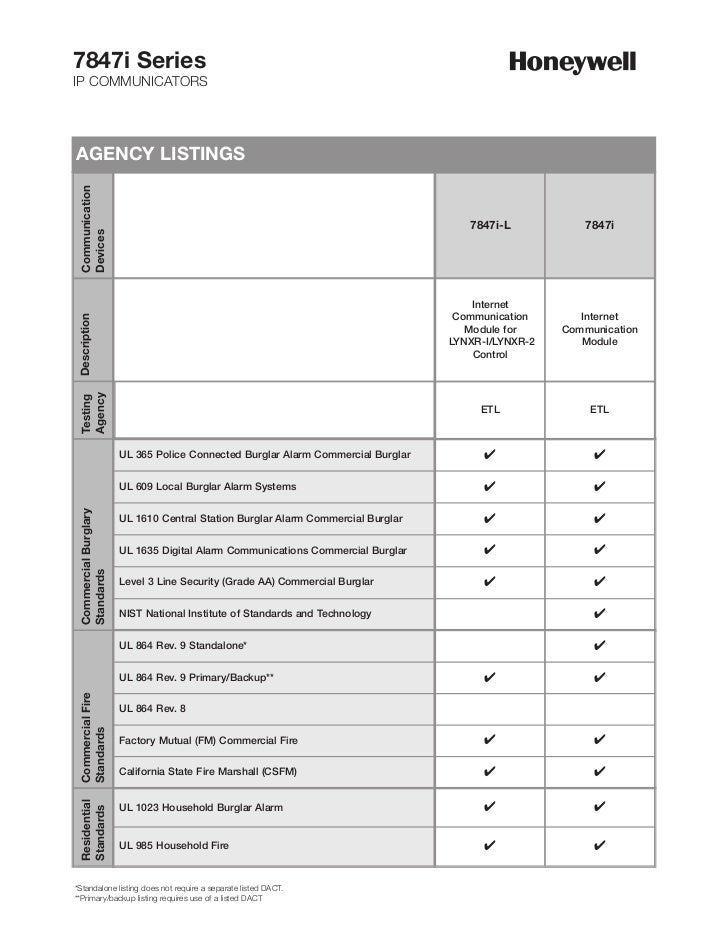 7847i Series
IP COMMUNICATORS

Honeywell

AGENCY LISTINGS

| | | | |
|---|---|---|---|
| Communication Devices | | 7847i-L | 7847i |
| Description | | Internet Communication Module for LYNXR-I/LYNXR-2 Control | Internet Communication Module |
| Testing Agency | | ETL | ETL |
| Commercial Burglary Standards | UL 365 Police Connected Burglar Alarm Commercial Burglar | ✔ | ✔ |
| | UL 609 Local Burglar Alarm Systems | ✔ | ✔ |
| | UL 1610 Central Station Burglar Alarm Commercial Burglar | ✔ | ✔ |
| | UL 1635 Digital Alarm Communications Commercial Burglar | ✔ | ✔ |
| | Level 3 Line Security (Grade AA) Commercial Burglar | ✔ | ✔ |
| | NIST National Institute of Standards and Technology | | ✔ |
| Commercial Fire Standards | UL 864 Rev. 9 Standalone* | | ✔ |
| | UL 864 Rev. 9 Primary/Backup** | ✔ | ✔ |
| | UL 864 Rev. 8 | | |
| | Factory Mutual (FM) Commercial Fire | ✔ | ✔ |
| | California State Fire Marshall (CSFM) | ✔ | ✔ |
| Residential Standards | UL 1023 Household Burglar Alarm | ✔ | ✔ |
| | UL 985 Household Fire | ✔ | ✔ |

*Standalone listing does not require a separate listed DACT.
**Primary/backup listing requires use of a listed DACT